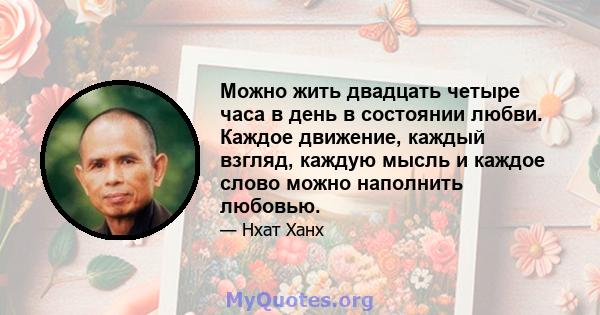 Можно жить двадцать четыре часа в день в состоянии любви. Каждое движение, каждый взгляд, каждую мысль и каждое слово можно наполнить любовью.

— Нхат Ханх

MyQuotes.org